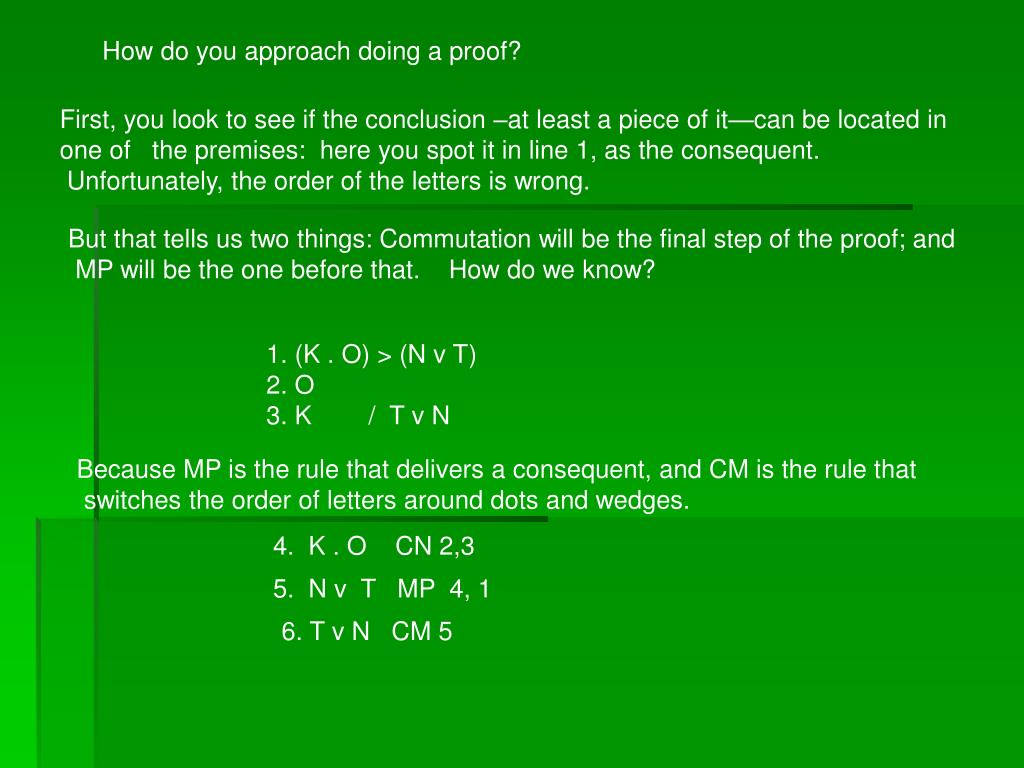 How do you approach doing a proof?

First, you look to see if the conclusion –at least a piece of it—can be located in one of the premises: here you spot it in line 1, as the consequent. Unfortunately, the order of the letters is wrong.

But that tells us two things: Commutation will be the final step of the proof; and MP will be the one before that. How do we know?

1. (K . O) > (N v T)
2. O
3. K / T v N

Because MP is the rule that delivers a consequent, and CM is the rule that switches the order of letters around dots and wedges.

4. K . O CN 2,3
5. N v T MP 4, 1
6. T v N CM 5